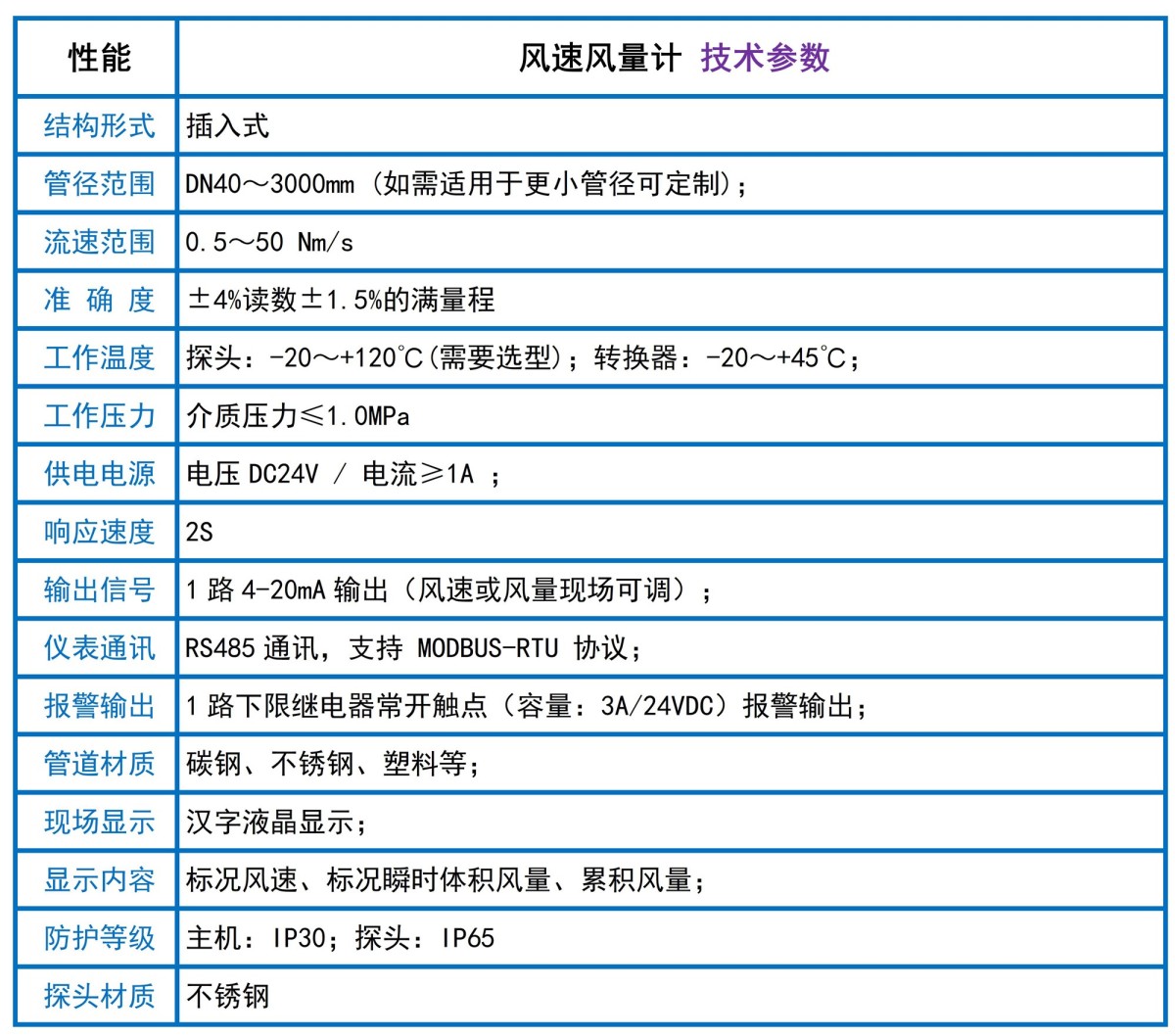 | 性能 | 风速风量计 技术参数 |
|---|---|
| 结构形式 | 插入式 |
| 管径范围 | DN40～3000mm（如需适用于更小管径可定制）; |
| 流速范围 | 0.5～50 Nm/s |
| 准 确 度 | ±4%读数±1.5%的满量程 |
| 工作温度 | 探头：-20～+120℃(需要选型)；转换器：-20～+45℃； |
| 工作压力 | 介质压力≤1.0MPa |
| 供电电源 | 电压 DC24V / 电流≥1A ； |
| 响应速度 | 2S |
| 输出信号 | 1 路 4-20mA 输出（风速或风量现场可调）； |
| 仪表通讯 | RS485 通讯，支持 MODBUS-RTU 协议; |
| 报警输出 | 1 路下限继电器常开触点（容量：3A/24VDC）报警输出; |
| 管道材质 | 碳钢、不锈钢、塑料等; |
| 现场显示 | 汉字液晶显示; |
| 显示内容 | 标况风速、标况瞬时体积风量、累积风量; |
| 防护等级 | 主机：IP30；探头：IP65 |
| 探头材质 | 不锈钢 |